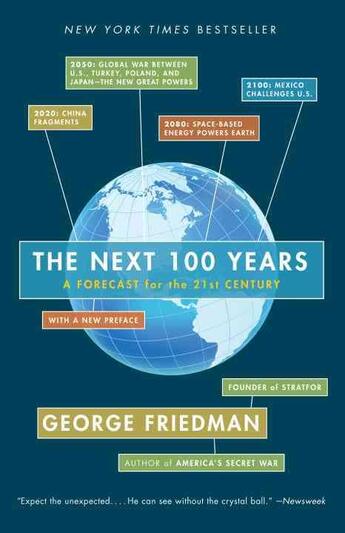 NEW YORK TIMES BESTSELLER

2050: GLOBAL WAR BETWEEN U.S., TURKEY, POLAND, AND JAPAN—THE NEW GREAT POWERS

2100: MEXICO CHALLENGES U.S.

2020: CHINA FRAGMENTS

2080: SPACE-BASED ENERGY POWERS EARTH

THE NEXT 100 YEARS

A FORECAST for the 21st CENTURY

WITH A NEW PREFACE

FOUNDER of STRATFOR

GEORGE FRIEDMAN

AUTHOR of AMERICA'S SECRET WAR

"Expect the unexpected. . . . He can see without the crystal ball." —Newsweek